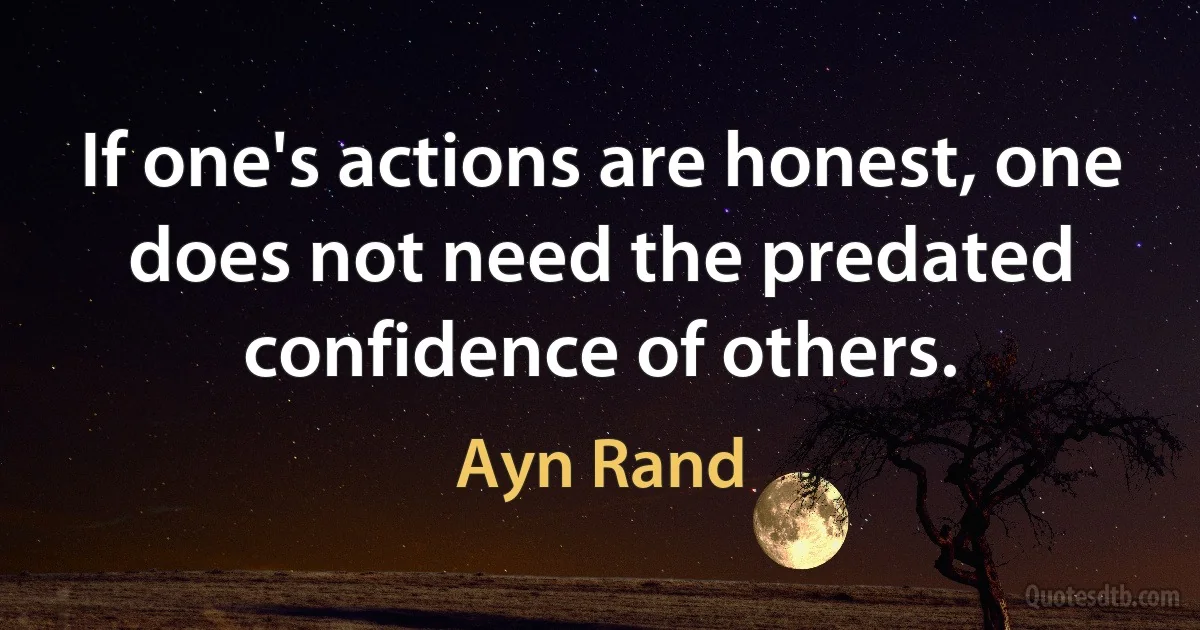 If one's actions are honest, one does not need the predated confidence of others.

Ayn Rand

Quotesdtb.com